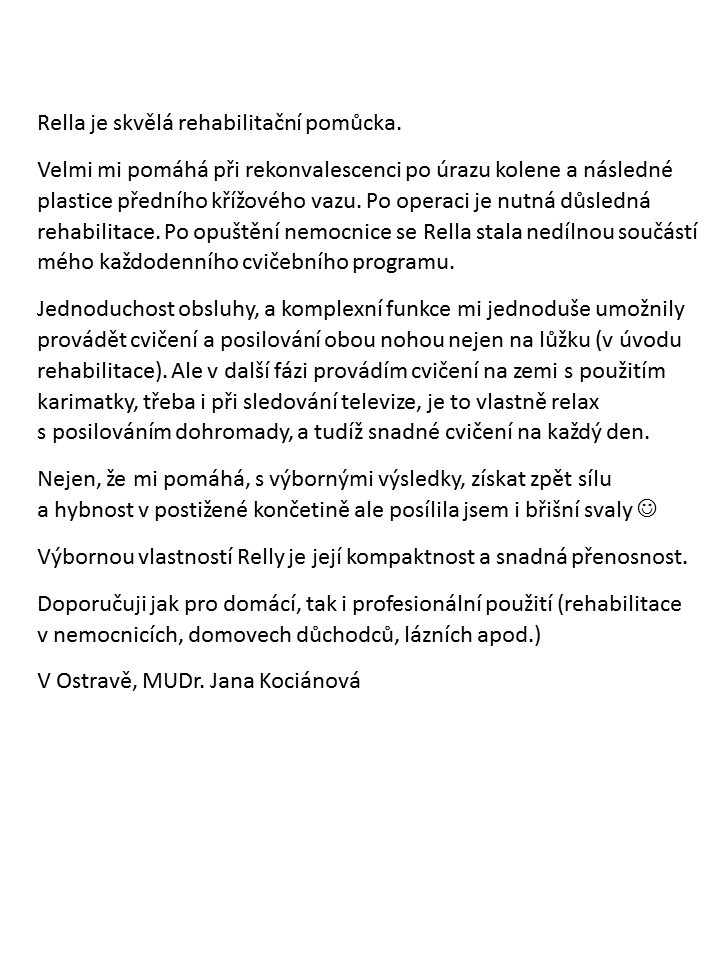 Rella je skvělá rehabilitační pomůcka.

Velmi mi pomáhá při rekonvalescenci po úrazu kolene a následné plastice předního křížového vazu. Po operaci je nutná důsledná rehabilitace. Po opuštění nemocnice se Rella stala nedílnou součástí mého každodenního cvičebního programu.

Jednoduchost obsluhy, a komplexní funkce mi jednoduše umožnily provádět cvičení a posilování obou nohou nejen na lůžku (v úvodu rehabilitace). Ale v další fázi provádím cvičení na zemi s použitím karimatky, třeba i při sledování televize, je to vlastně relax s posilováním dohromady, a tudíž snadné cvičení na každý den.

Nejen, že mi pomáhá, s výbornými výsledky, získat zpět sílu a hybnost v postižené končetině ale posílila jsem i břišní svaly ☺

Výbornou vlastností Relly je její kompaktnost a snadná přenosnost.

Doporučuji jak pro domácí, tak i profesionální použití (rehabilitace v nemocnicích, domovech důchodců, lázních apod.)

V Ostravě, MUDr. Jana Kociánová